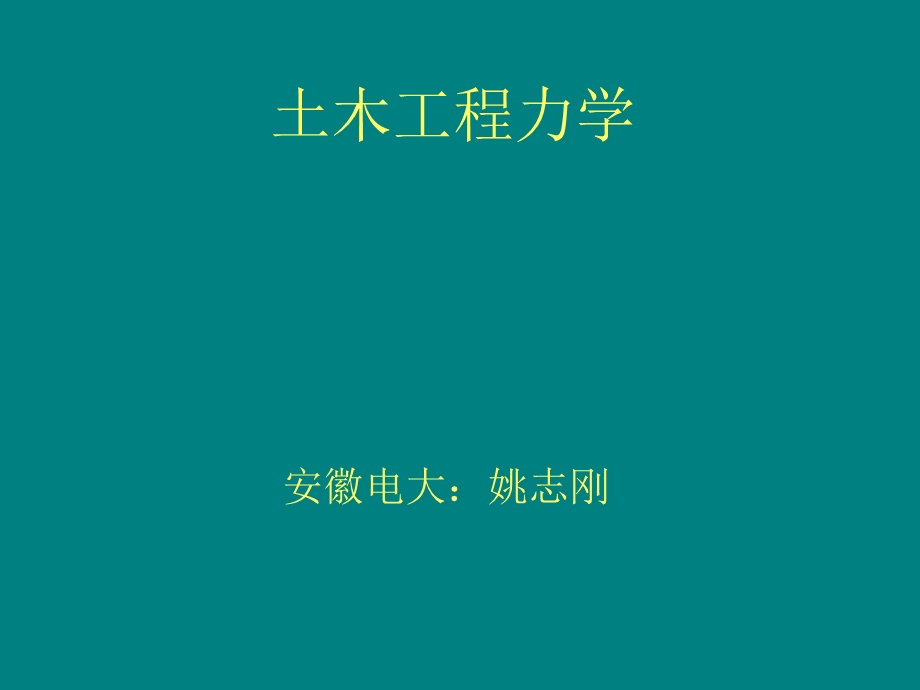 土木工程力学

安徽电大：姚志刚